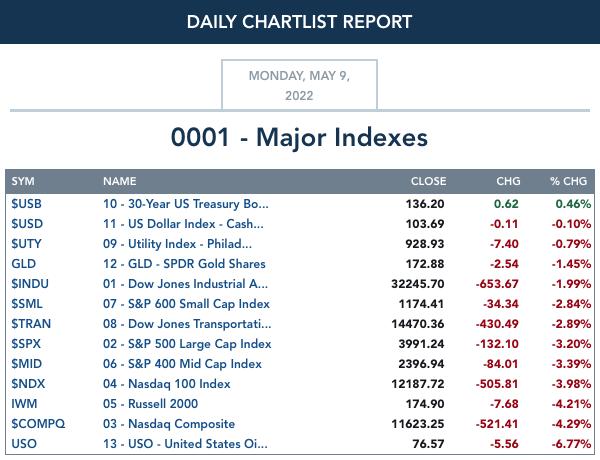 DAILY CHARTLIST REPORT

MONDAY, MAY 9, 2022

0001 - Major Indexes

| SYM | NAME | CLOSE | CHG | % CHG |
|---|---|---|---|---|
| $USB | 10 - 30-Year US Treasury Bo... | 136.20 | 0.62 | 0.46% |
| $USD | 11 - US Dollar Index - Cash... | 103.69 | -0.11 | -0.10% |
| $UTY | 09 - Utility Index - Philad... | 928.93 | -7.40 | -0.79% |
| GLD | 12 - GLD - SPDR Gold Shares | 172.88 | -2.54 | -1.45% |
| $INDU | 01 - Dow Jones Industrial A... | 32245.70 | -653.67 | -1.99% |
| $SML | 07 - S&P 600 Small Cap Index | 1174.41 | -34.34 | -2.84% |
| $TRAN | 08 - Dow Jones Transportati... | 14470.36 | -430.49 | -2.89% |
| $SPX | 02 - S&P 500 Large Cap Index | 3991.24 | -132.10 | -3.20% |
| $MID | 06 - S&P 400 Mid Cap Index | 2396.94 | -84.01 | -3.39% |
| $NDX | 04 - Nasdaq 100 Index | 12187.72 | -505.81 | -3.98% |
| IWM | 05 - Russell 2000 | 174.90 | -7.68 | -4.21% |
| $COMPQ | 03 - Nasdaq Composite | 11623.25 | -521.41 | -4.29% |
| USO | 13 - USO - United States Oi... | 76.57 | -5.56 | -6.77% |